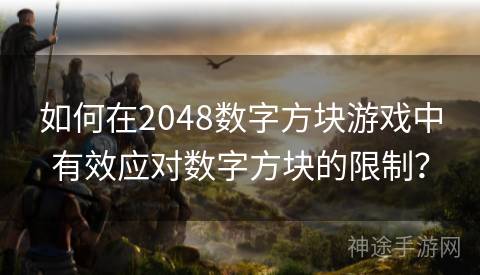 如何在2048数字方块游戏中有效应对数字方块的限制?

神途手游网